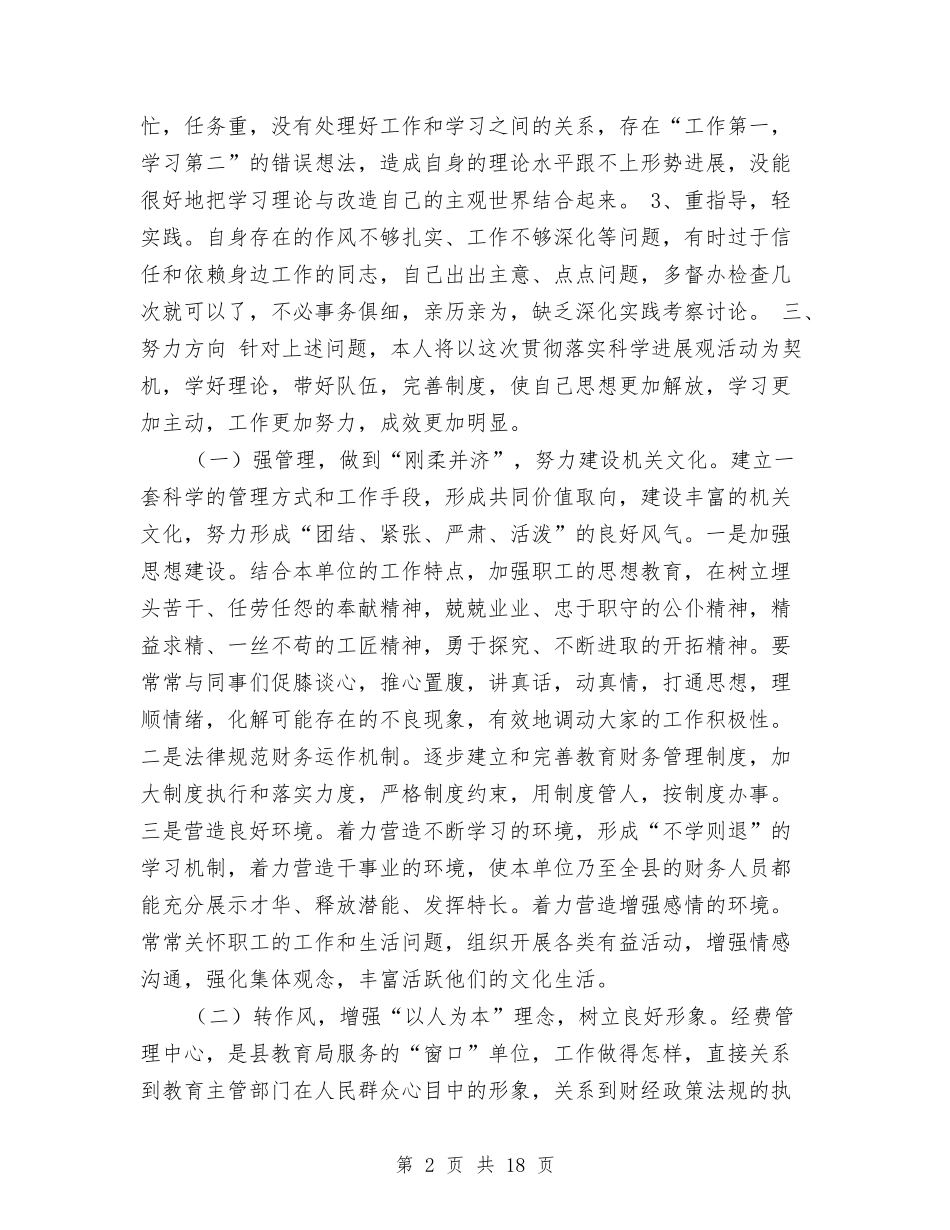 忙，任务重，没有处理好工作和学习之间的关系，存在“工作第一，学习第二”的错误想法，造成自身的理论水平跟不上形势进展，没能很好地把学习理论与改造自己的主观世界结合起来。 3、重指导，轻实践。自身存在的作风不够扎实、工作不够深化等问题，有时过于信任和依赖身边工作的同志，自己出出主意、点点问题，多督办检查几次就可以了，不必事务俱细，亲历亲为，缺乏深化实践考察讨论。 三、努力方向 针对上述问题，本人将以这次贯彻落实科学进展观活动为契机，学好理论，带好队伍，完善制度，使自己思想更加解放，学习更加主动，工作更加努力，成效更加明显。

（一）强管理，做到“刚柔并济”，努力建设机关文化。建立一套科学的管理方式和工作手段，形成共同价值取向，建设丰富的机关文化，努力形成“团结、紧张、严肃、活泼”的良好风气。一是加强思想建设。结合本单位的工作特点，加强职工的思想教育，在树立埋头苦干、任劳任怨的奉献精神，兢兢业业、忠于职守的公仆精神，精益求精、一丝不苟的工匠精神，勇于探究、不断进取的开拓精神。要常常与同事们促膝谈心，推心置腹，讲真话，动真情，打通思想，理顺情绪，化解可能存在的不良现象，有效地调动大家的工作积极性。二是法律规范财务运作机制。逐步建立和完善教育财务管理制度，加大制度执行和落实力度，严格制度约束，用制度管人，按制度办事。三是营造良好环境。着力营造不断学习的环境，形成“不学则退”的学习机制，着力营造干事业的环境，使本单位乃至全县的财务人员都能充分展示才华、释放潜能、发挥特长。着力营造增强感情的环境。常常关怀职工的工作和生活问题，组织开展各类有益活动，增强情感沟通，强化集体观念，丰富活跃他们的文化生活。

（二）转作风，增强“以人为本”理念，树立良好形象。经费管理中心，是县教育局服务的“窗口”单位，工作做得怎样，直接关系到教育主管部门在人民群众心目中的形象，关系到财经政策法规的执

第 2 页 共 18 页